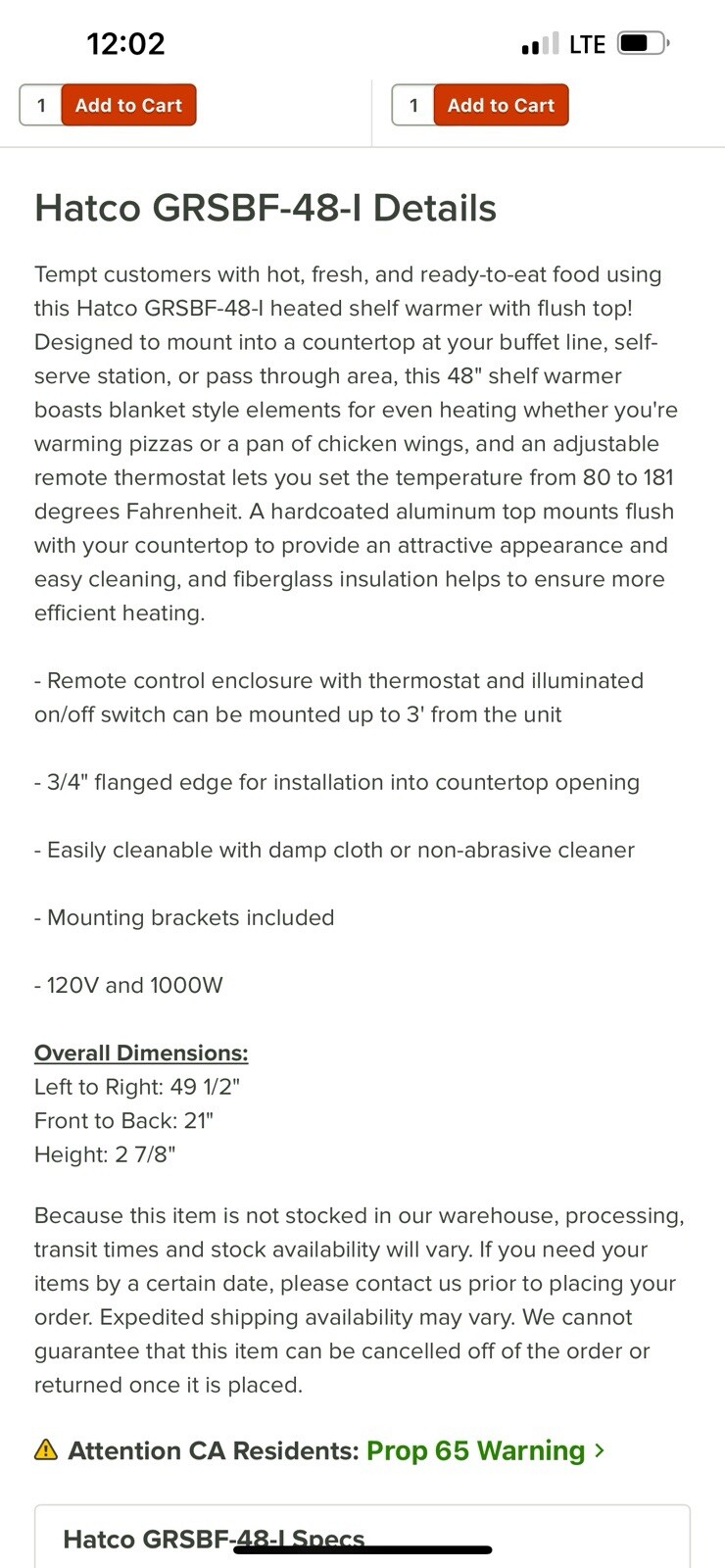 12:02

LTE

1 Add to Cart

1 Add to Cart

Hatco GRSBF-48-I Details

Tempt customers with hot, fresh, and ready-to-eat food using this Hatco GRSBF-48-I heated shelf warmer with flush top! Designed to mount into a countertop at your buffet line, self-serve station, or pass through area, this 48" shelf warmer boasts blanket style elements for even heating whether you're warming pizzas or a pan of chicken wings, and an adjustable remote thermostat lets you set the temperature from 80 to 181 degrees Fahrenheit. A hardcoated aluminum top mounts flush with your countertop to provide an attractive appearance and easy cleaning, and fiberglass insulation helps to ensure more efficient heating.

- Remote control enclosure with thermostat and illuminated on/off switch can be mounted up to 3' from the unit

- 3/4" flanged edge for installation into countertop opening

- Easily cleanable with damp cloth or non-abrasive cleaner

- Mounting brackets included

- 120V and 1000W

Overall Dimensions:
Left to Right: 49 1/2"
Front to Back: 21"
Height: 2 7/8"

Because this item is not stocked in our warehouse, processing, transit times and stock availability will vary. If you need your items by a certain date, please contact us prior to placing your order. Expedited shipping availability may vary. We cannot guarantee that this item can be cancelled off of the order or returned once it is placed.

Attention CA Residents: Prop 65 Warning >

Hatco GRSBF-48-I Specs